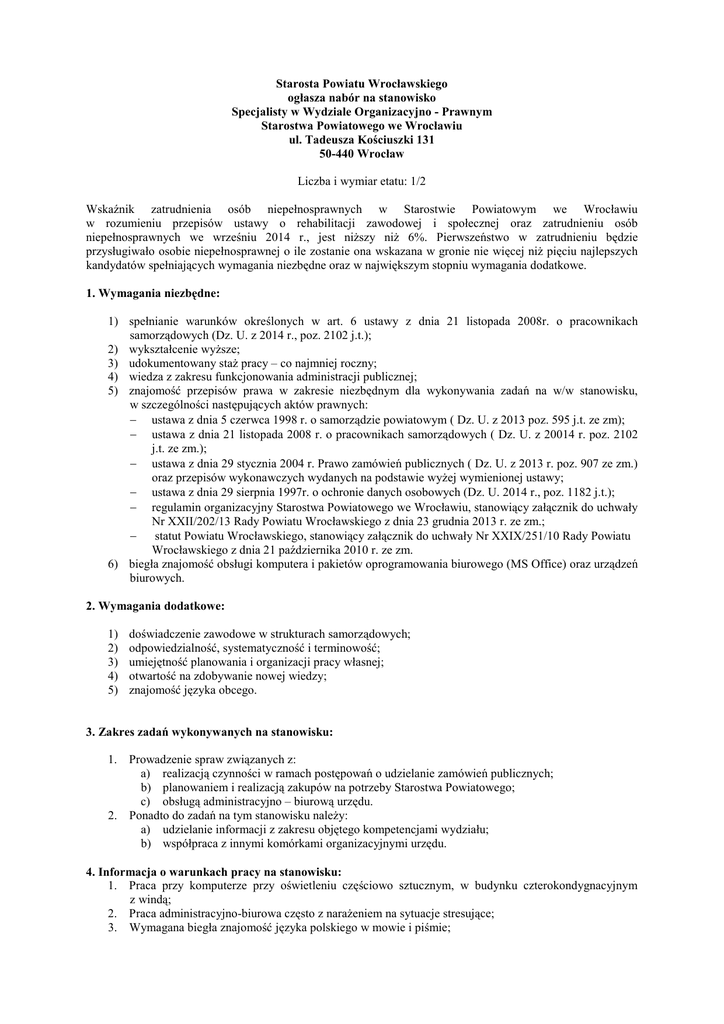 Starosta Powiatu Wrocławskiego
ogłasza nabór na stanowisko
Specjalisty w Wydziale Organizacyjno - Prawnym
Starostwa Powiatowego we Wrocławiu
ul. Tadeusza Kościuszki 131
50-440 Wrocław

Liczba i wymiar etatu: 1/2

Wskaźnik zatrudnienia osób niepełnosprawnych w Starostwie Powiatowym we Wrocławiu w rozumieniu przepisów ustawy o rehabilitacji zawodowej i społecznej oraz zatrudnieniu osób niepełnosprawnych we wrześniu 2014 r., jest niższy niż 6%. Pierwszeństwo w zatrudnieniu będzie przysługiwało osobie niepełnosprawnej o ile zostanie ona wskazana w gronie nie więcej niż pięciu najlepszych kandydatów spełniających wymagania niezbędne oraz w największym stopniu wymagania dodatkowe.

1. Wymagania niezbędne:

1) spełnianie warunków określonych w art. 6 ustawy z dnia 21 listopada 2008r. o pracownikach samorządowych (Dz. U. z 2014 r., poz. 2102 j.t.);
2) wykształcenie wyższe;
3) udokumentowany staż pracy – co najmniej roczny;
4) wiedza z zakresu funkcjonowania administracji publicznej;
5) znajomość przepisów prawa w zakresie niezbędnym dla wykonywania zadań na w/w stanowisku, w szczególności następujących aktów prawnych:
– ustawa z dnia 5 czerwca 1998 r. o samorządzie powiatowym ( Dz. U. z 2013 poz. 595 j.t. ze zm);
– ustawa z dnia 21 listopada 2008 r. o pracownikach samorządowych ( Dz. U. z 20014 r. poz. 2102 j.t. ze zm.);
– ustawa z dnia 29 stycznia 2004 r. Prawo zamówień publicznych ( Dz. U. z 2013 r. poz. 907 ze zm.) oraz przepisów wykonawczych wydanych na podstawie wyżej wymienionej ustawy;
– ustawa z dnia 29 sierpnia 1997r. o ochronie danych osobowych (Dz. U. 2014 r., poz. 1182 j.t.);
– regulamin organizacyjny Starostwa Powiatowego we Wrocławiu, stanowiący załącznik do uchwały Nr XXII/202/13 Rady Powiatu Wrocławskiego z dnia 23 grudnia 2013 r. ze zm.;
– statut Powiatu Wrocławskiego, stanowiący załącznik do uchwały Nr XXIX/251/10 Rady Powiatu Wrocławskiego z dnia 21 października 2010 r. ze zm.
6) biegła znajomość obsługi komputera i pakietów oprogramowania biurowego (MS Office) oraz urządzeń biurowych.

2. Wymagania dodatkowe:

1) doświadczenie zawodowe w strukturach samorządowych;
2) odpowiedzialność, systematyczność i terminowość;
3) umiejętność planowania i organizacji pracy własnej;
4) otwartość na zdobywanie nowej wiedzy;
5) znajomość języka obcego.

3. Zakres zadań wykonywanych na stanowisku:

1. Prowadzenie spraw związanych z:
a) realizacją czynności w ramach postępowań o udzielanie zamówień publicznych;
b) planowaniem i realizacją zakupów na potrzeby Starostwa Powiatowego;
c) obsługą administracyjno – biurową urzędu.
2. Ponadto do zadań na tym stanowisku należy:
a) udzielanie informacji z zakresu objętego kompetencjami wydziału;
b) współpraca z innymi komórkami organizacyjnymi urzędu.

4. Informacja o warunkach pracy na stanowisku:
1. Praca przy komputerze przy oświetleniu częściowo sztucznym, w budynku czterokondygnacyjnym z windą;
2. Praca administracyjno-biurowa często z narażeniem na sytuacje stresujące;
3. Wymagana biegła znajomość języka polskiego w mowie i piśmie;